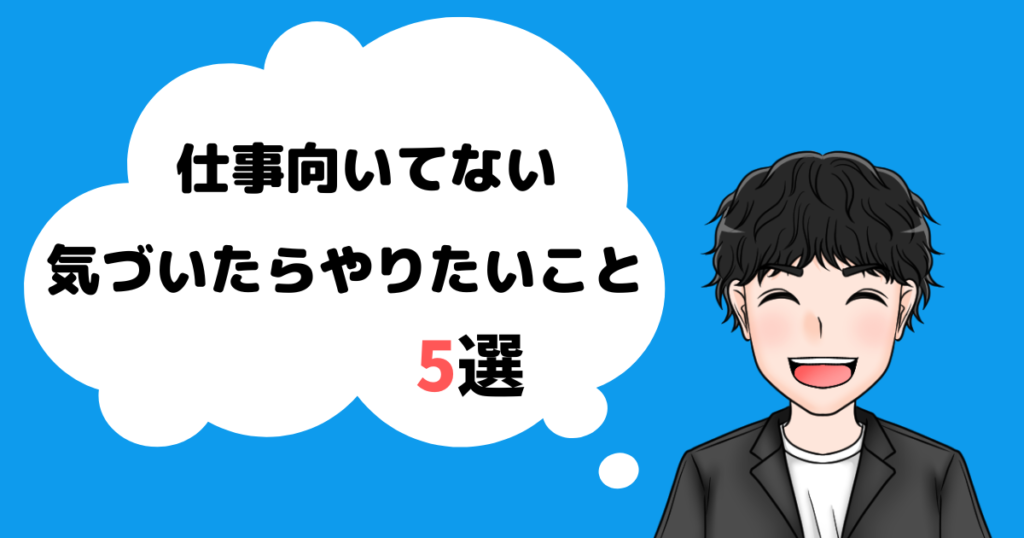 仕事向いてない
気づいたらやりたいこと
5選